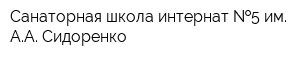 Санаторная школа интернат №5 им. А.А. Сидоренко